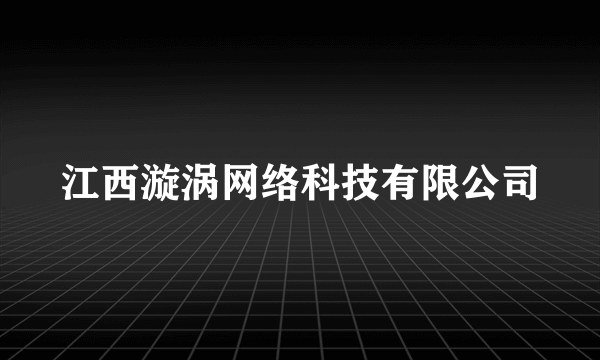 江西漩涡网络科技有限公司